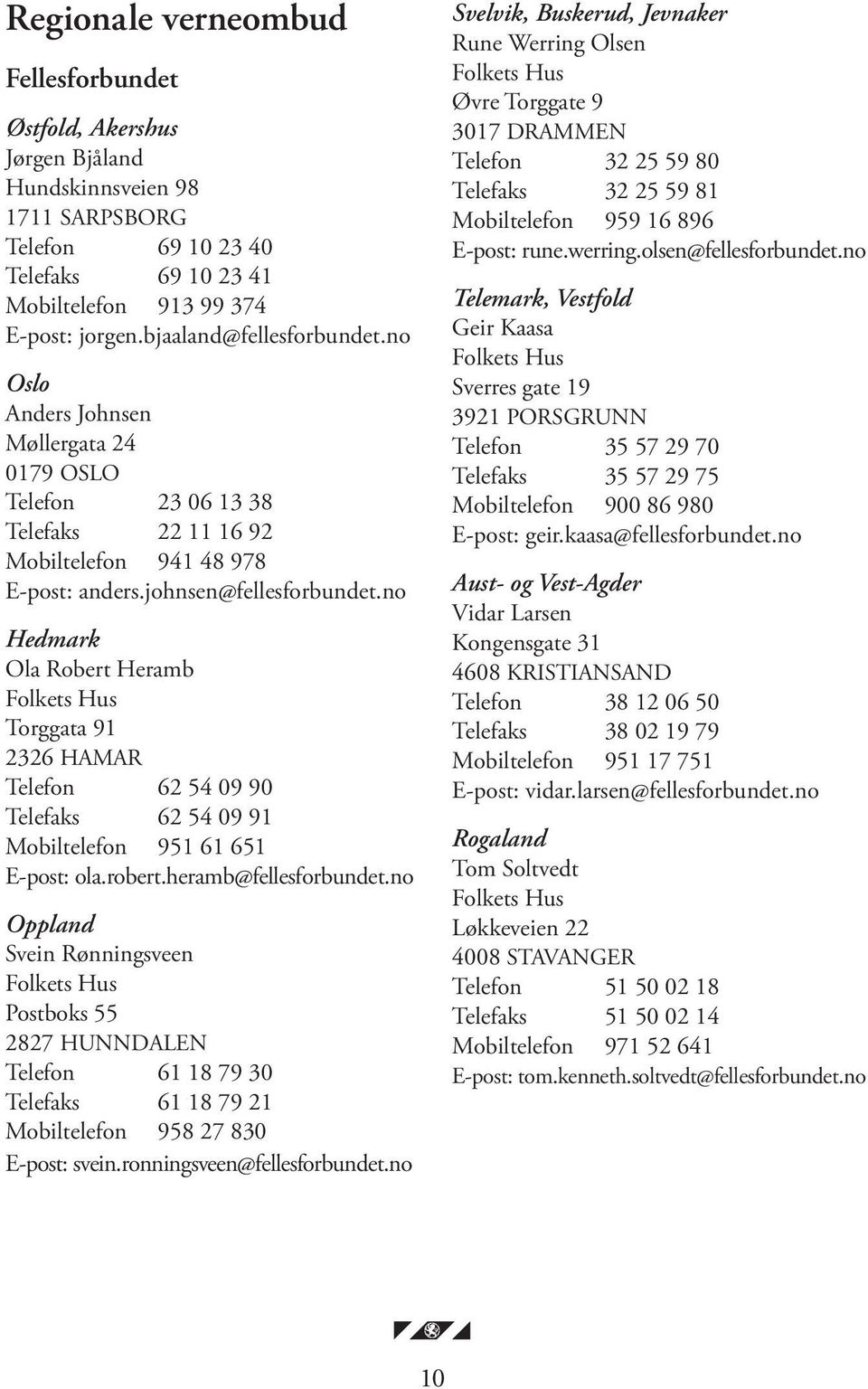 Regionale verneombud

Fellesforbundet

Østfold, Akershus
Jørgen Bjåland
Hundskinnsveien 98
1711 SARPSBORG
Telefon 69 10 23 40
Telefaks 69 10 23 41
Mobiltelefon 913 99 374
E-post: jorgen.bjaaland@fellesforbundet.no

Oslo
Anders Johnsen
Møllergata 24
0179 OSLO
Telefon 23 06 13 38
Telefaks 22 11 16 92
Mobiltelefon 941 48 978
E-post: anders.johnsen@fellesforbundet.no

Hedmark
Ola Robert Heramb
Folkets Hus
Torggata 91
2326 HAMAR
Telefon 62 54 09 90
Telefaks 62 54 09 91
Mobiltelefon 951 61 651
E-post: ola.robert.heramb@fellesforbundet.no

Oppland
Svein Rønningsveen
Folkets Hus
Postboks 55
2827 HUNNDALEN
Telefon 61 18 79 30
Telefaks 61 18 79 21
Mobiltelefon 958 27 830
E-post: svein.ronningsveen@fellesforbundet.no

Svelvik, Buskerud, Jevnaker
Rune Werring Olsen
Folkets Hus
Øvre Torggate 9
3017 DRAMMEN
Telefon 32 25 59 80
Telefaks 32 25 59 81
Mobiltelefon 959 16 896
E-post: rune.werring.olsen@fellesforbundet.no

Telemark, Vestfold
Geir Kaasa
Folkets Hus
Sverres gate 19
3921 PORSGRUNN
Telefon 35 57 29 70
Telefaks 35 57 29 75
Mobiltelefon 900 86 980
E-post: geir.kaasa@fellesforbundet.no

Aust- og Vest-Agder
Vidar Larsen
Kongensgate 31
4608 KRISTIANSAND
Telefon 38 12 06 50
Telefaks 38 02 19 79
Mobiltelefon 951 17 751
E-post: vidar.larsen@fellesforbundet.no

Rogaland
Tom Soltvedt
Folkets Hus
Løkkeveien 22
4008 STAVANGER
Telefon 51 50 02 18
Telefaks 51 50 02 14
Mobiltelefon 971 52 641
E-post: tom.kenneth.soltvedt@fellesforbundet.no

10